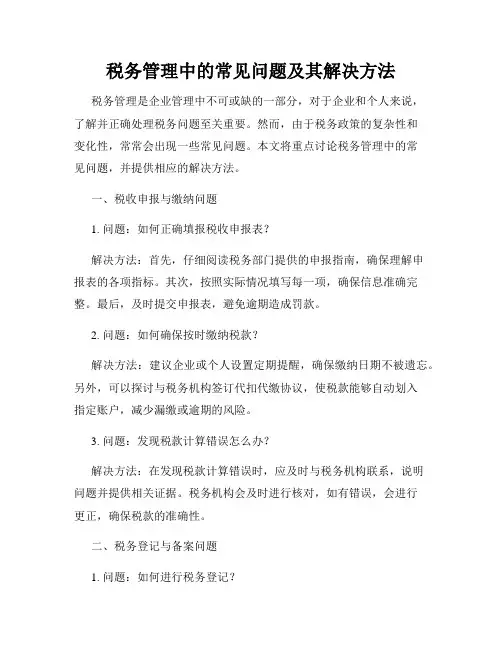 税务管理中的常见问题及其解决方法

税务管理是企业管理中不可或缺的一部分，对于企业和个人来说，了解并正确处理税务问题至关重要。然而，由于税务政策的复杂性和变化性，常常会出现一些常见问题。本文将重点讨论税务管理中的常见问题，并提供相应的解决方法。

一、税收申报与缴纳问题

1. 问题：如何正确填报税收申报表？

解决方法：首先，仔细阅读税务部门提供的申报指南，确保理解申报表的各项指标。其次，按照实际情况填写每一项，确保信息准确完整。最后，及时提交申报表，避免逾期造成罚款。

2. 问题：如何确保按时缴纳税款？

解决方法：建议企业或个人设置定期提醒，确保缴纳日期不被遗忘。另外，可以探讨与税务机构签订代扣代缴协议，使税款能够自动划入指定账户，减少漏缴或逾期的风险。

3. 问题：发现税款计算错误怎么办？

解决方法：在发现税款计算错误时，应及时与税务机构联系，说明问题并提供相关证据。税务机构会及时进行核对，如有错误，会进行更正，确保税款的准确性。

二、税务登记与备案问题

1. 问题：如何进行税务登记？